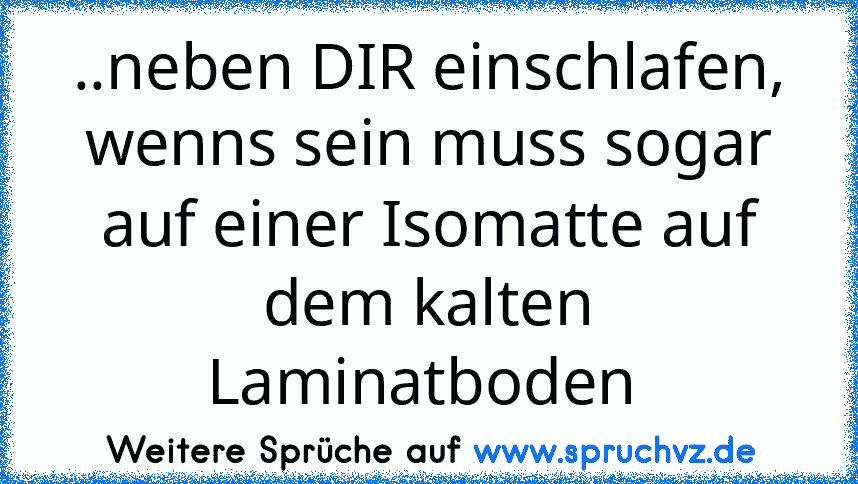 ..neben DIR einschlafen, wenns sein muss sogar auf einer Isomatte auf dem kalten Laminatboden

Weitere Sprüche auf www.spruchvz.de